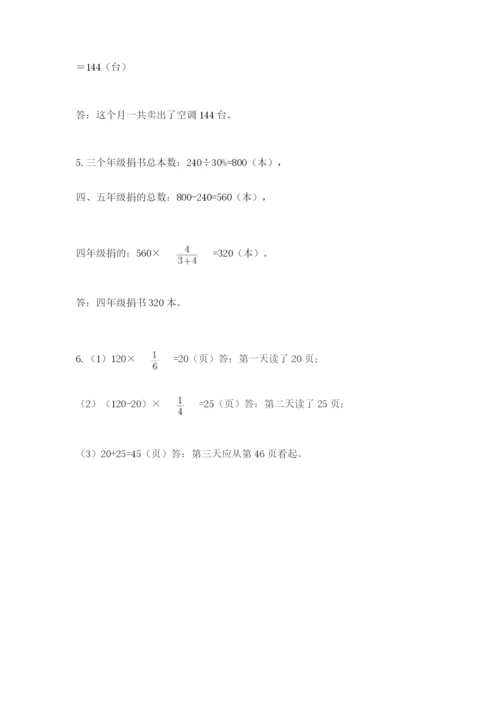 ＝144（台）

答：这个月一共卖出了空调 144 台。

5. 三个年级捐书总本数：240÷30%=800（本），

四、五年级捐的总数：800-240=560（本），

四年级捐的：560× $\frac{4}{3+4}$ =320（本）。

答：四年级捐书 320 本。

6.（1）120× $\frac{1}{6}$ =20（页）答：第一天读了 20 页；

（2）（120-20）× $\frac{1}{4}$ =25（页）答：第二天读了 25 页；

（3）20+25=45（页）答：第三天应从第 46 页看起。